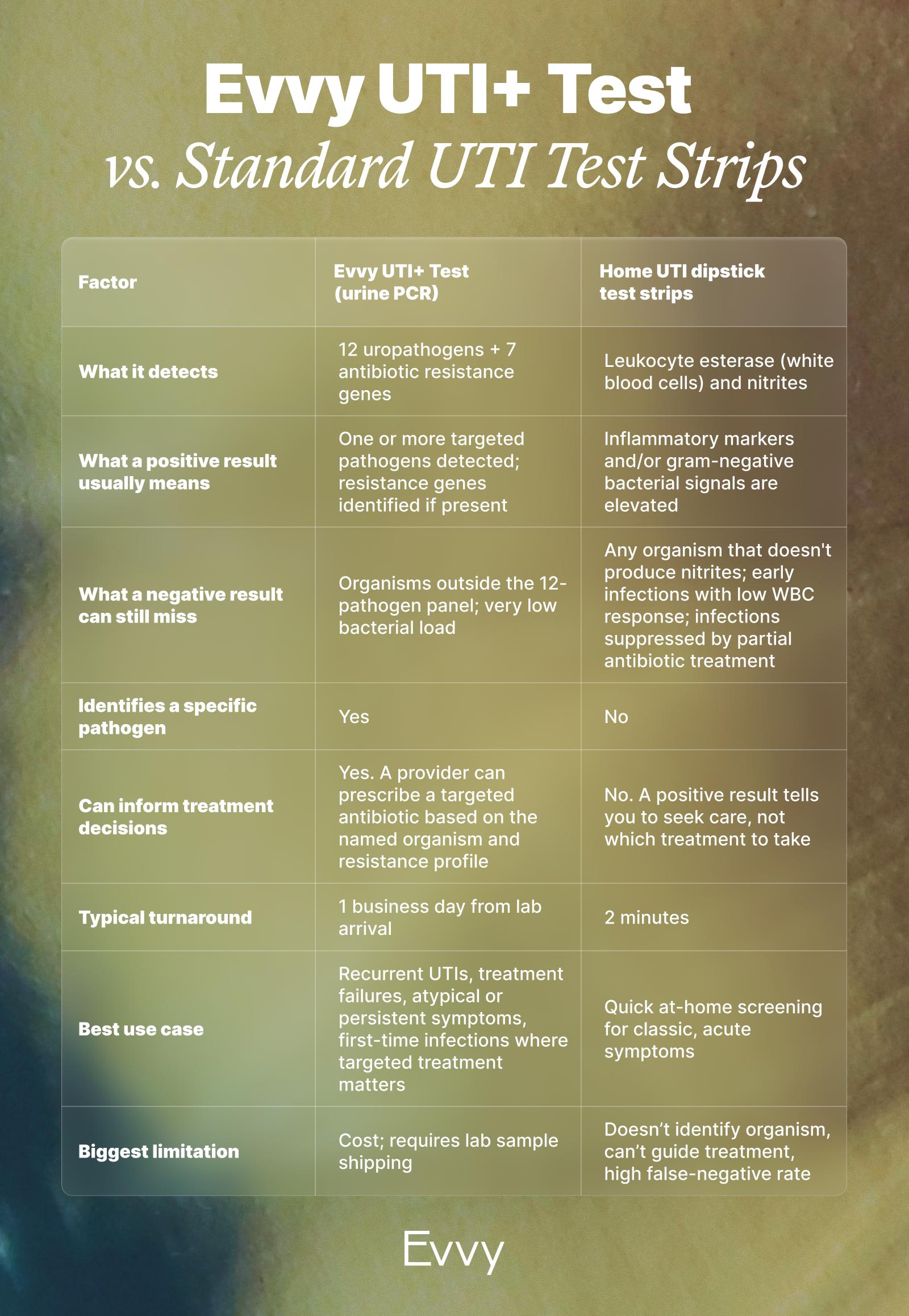 Evvy UTI+ Test

vs. Standard UTI Test Strips

| Factor | Evvy UTI+ Test (urine PCR) | Home UTI dipstick test strips |
|---|---|---|
| What it detects | 12 uropathogens + 7 antibiotic resistance genes | Leukocyte esterase (white blood cells) and nitrites |
| What a positive result usually means | One or more targeted pathogens detected; resistance genes identified if present | Inflammatory markers and/or gram-negative bacterial signals are elevated |
| What a negative result can still miss | Organisms outside the 12-pathogen panel; very low bacterial load | Any organism that doesn't produce nitrites; early infections with low WBC response; infections suppressed by partial antibiotic treatment |
| Identifies a specific pathogen | Yes | No |
| Can inform treatment decisions | Yes. A provider can prescribe a targeted antibiotic based on the named organism and resistance profile | No. A positive result tells you to seek care, not which treatment to take |
| Typical turnaround | 1 business day from lab arrival | 2 minutes |
| Best use case | Recurrent UTIs, treatment failures, atypical or persistent symptoms, first-time infections where targeted treatment matters | Quick at-home screening for classic, acute symptoms |
| Biggest limitation | Cost; requires lab sample shipping | Doesn’t identify organism, can’t guide treatment, high false-negative rate |

Evvy